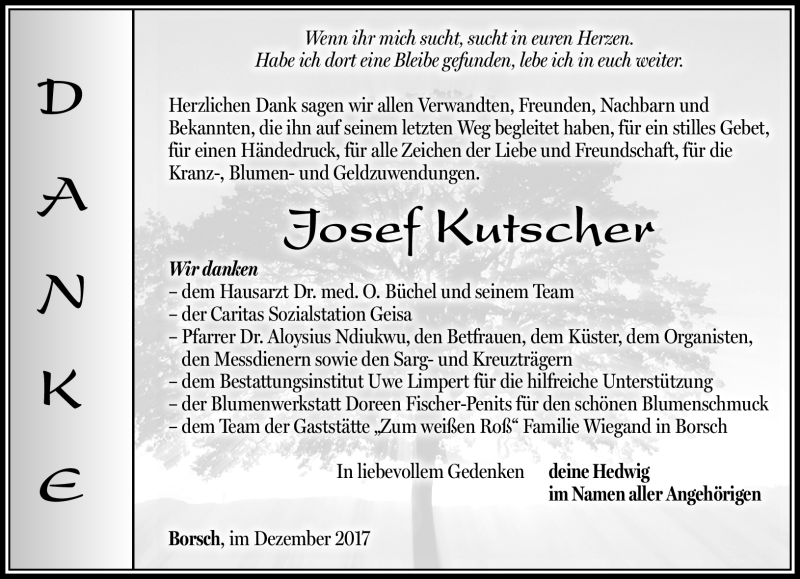 DANKE

Wenn ihr mich sucht, sucht in euren Herzen.
Habe ich dort eine Bleibe gefunden, lebe ich in euch weiter.

Herzlichen Dank sagen wir allen Verwandten, Freunden, Nachbarn und Bekannten, die ihn auf seinem letzten Weg begleitet haben, für ein stilles Gebet, für einen Händedruck, für alle Zeichen der Liebe und Freundschaft, für die Kranz-, Blumen- und Geldzuwendungen.

Josef Kutscher

Wir danken
– dem Hausarzt Dr. med. O. Büchel und seinem Team
– der Caritas Sozialstation Geisa
– Pfarrer Dr. Aloysius Ndiukwu, den Betfrauen, dem Küster, dem Organisten, den Messdienern sowie den Sarg- und Kreuzträgern
– dem Bestattungsinstitut Uwe Limpert für die hilfreiche Unterstützung
– der Blumenwerkstatt Doreen Fischer-Penits für den schönen Blumenschmuck
– dem Team der Gaststätte „Zum weißen Roß“ Familie Wiegand in Borsch

In liebevollem Gedenken deine Hedwig
im Namen aller Angehörigen

Borsch, im Dezember 2017